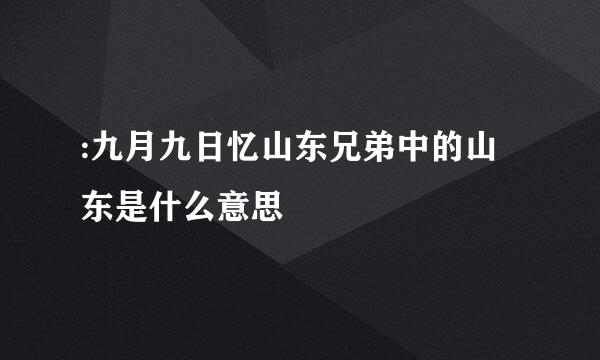 :九月九日忆山东兄弟中的山东是什么意思